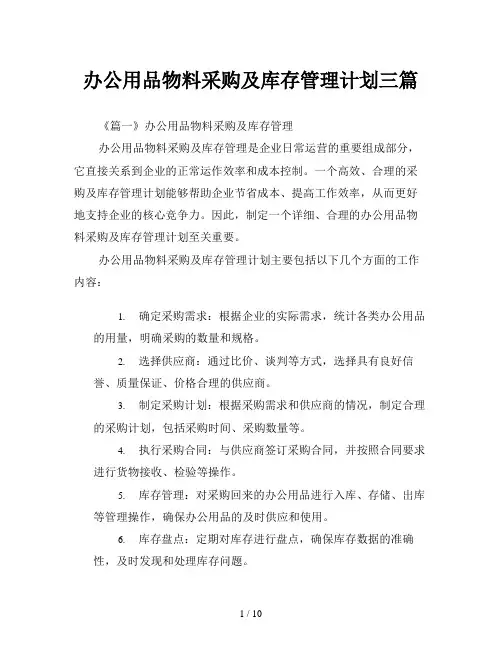 办公用品物料采购及库存管理计划三篇

《篇一》办公用品物料采购及库存管理

办公用品物料采购及库存管理是企业日常运营的重要组成部分，它直接关系到企业的正常运作效率和成本控制。一个高效、合理的采购及库存管理计划能够帮助企业节省成本、提高工作效率，从而更好地支持企业的核心竞争力。因此，制定一个详细、合理的办公用品物料采购及库存管理计划至关重要。

办公用品物料采购及库存管理计划主要包括以下几个方面的工作内容：

1. 确定采购需求：根据企业的实际需求，统计各类办公用品的用量，明确采购的数量和规格。

2. 选择供应商：通过比价、谈判等方式，选择具有良好信誉、质量保证、价格合理的供应商。

3. 制定采购计划：根据采购需求和供应商的情况，制定合理的采购计划，包括采购时间、采购数量等。

4. 执行采购合同：与供应商签订采购合同，并按照合同要求进行货物接收、检验等操作。

5. 库存管理：对采购回来的办公用品进行入库、存储、出库等管理操作，确保办公用品的及时供应和使用。

6. 库存盘点：定期对库存进行盘点，确保库存数据的准确性，及时发现和处理库存问题。

1 / 10